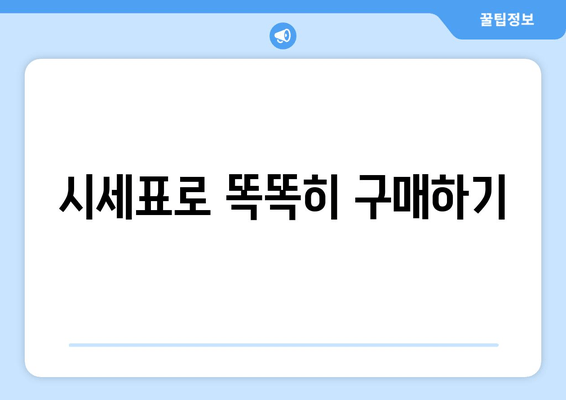 꿀팁정보

시세표로 똑똑히 구매하기